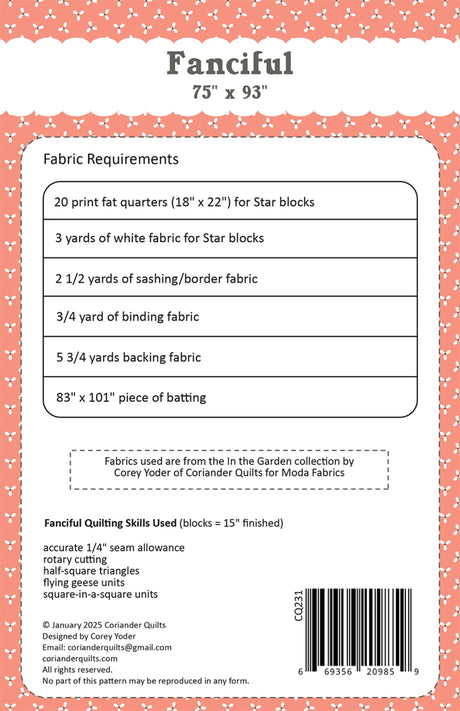 Fanciful
75" x 93"

Fabric Requirements

| 20 print fat quarters (18" x 22") for Star blocks |
|---|
| 3 yards of white fabric for Star blocks |
| 2 1/2 yards of sashing/border fabric |
| 3/4 yard of binding fabric |
| 5 3/4 yards backing fabric |
| 83" x 101" piece of batting |

Fabrics used are from the In the Garden collection by Corey Yoder of Coriander Quilts for Moda Fabrics

Fanciful Quilting Skills Used (blocks = 15" finished)

accurate 1/4" seam allowance
rotary cutting
half-square triangles
flying geese units
square-in-a-square units

© January 2025 Coriander Quilts
Designed by Corey Yoder
Email: corianderquilts@gmail.com
corianderquilts.com
All rights reserved.
No part of this pattern may be reproduced in any form.

CQ231

6 69356 20985 9